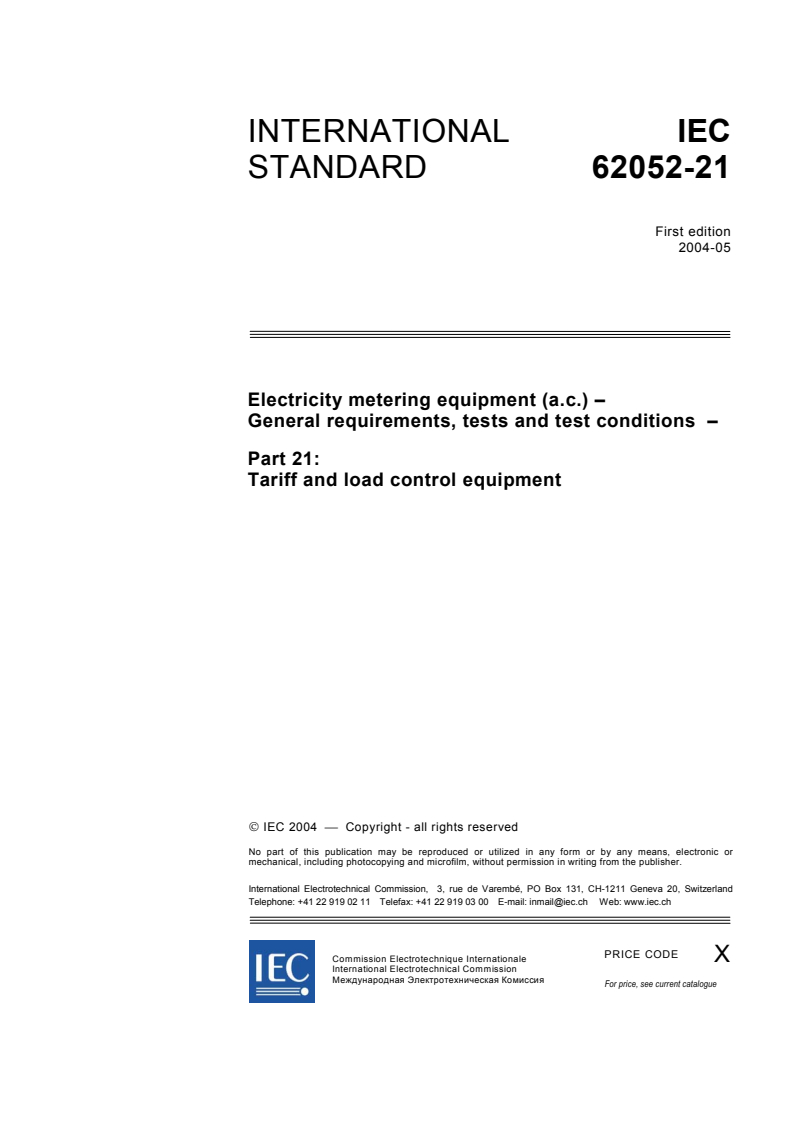 INTERNATIONAL STANDARD

IEC 62052-21

First edition
2004-05

Electricity metering equipment (a.c.) – General requirements, tests and test conditions –

Part 21:
Tariff and load control equipment

© IEC 2004 — Copyright - all rights reserved

No part of this publication may be reproduced or utilized in any form or by any means, electronic or mechanical, including photocopying and microfilm, without permission in writing from the publisher.

International Electrotechnical Commission, 3, rue de Varembé, PO Box 131, CH-1211 Geneva 20, Switzerland
Telephone: +41 22 919 02 11 Telefax: +41 22 919 03 00 E-mail: inmail@iec.ch Web: www.iec.ch

IEC

Commission Electrotechnique Internationale
International Electrotechnical Commission
Международная Электротехническая Комиссия

PRICE CODE X

For price, see current catalogue